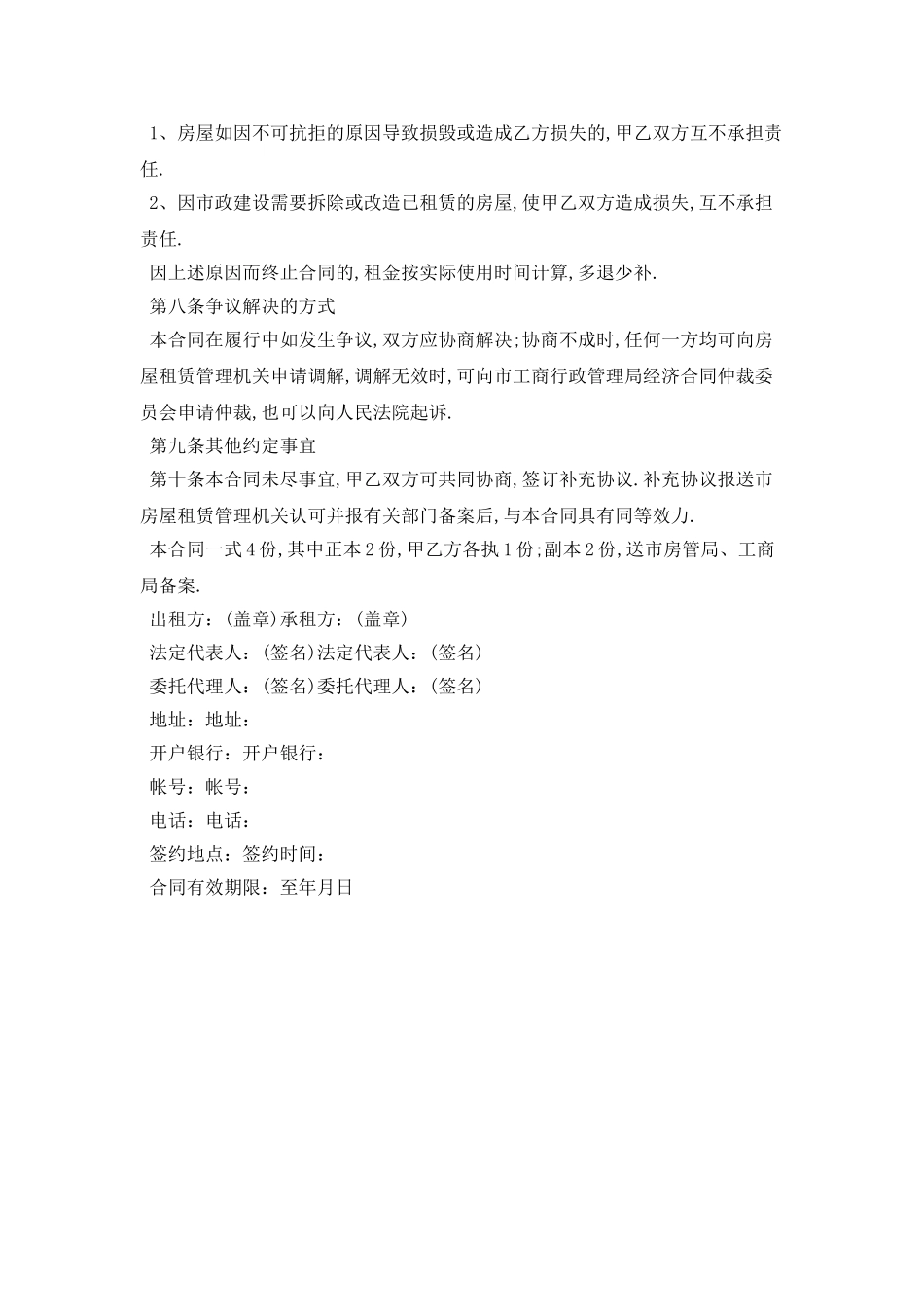 1、房屋如因不可抗拒的原因导致损毁或造成乙方损失的,甲乙双方互不承担责任.

2、因市政建设需要拆除或改造已租赁的房屋,使甲乙双方造成损失,互不承担责任.

因上述原因而终止合同的,租金按实际使用时间计算,多退少补.

第八条争议解决的方式

本合同在履行中如发生争议,双方应协商解决;协商不成时,任何一方均可向房屋租赁管理机关申请调解,调解无效时,可向市工商行政管理局经济合同仲裁委员会申请仲裁,也可以向人民法院起诉.

第九条其他约定事宜

第十条本合同未尽事宜,甲乙双方可共同协商,签订补充协议.补充协议报送市房屋租赁管理机关认可并报有关部门备案后,与本合同具有同等效力.

本合同一式4份,其中正本2份,甲乙方各执1份;副本2份,送市房管局、工商局备案.

出租方:(盖章)承租方:(盖章)

法定代表人:(签名)法定代表人:(签名)

委托代理人:(签名)委托代理人:(签名)

地址:地址:

开户银行:开户银行:

帐号:帐号:

电话:电话:

签约地点:签约时间:

合同有效期限:至年月日